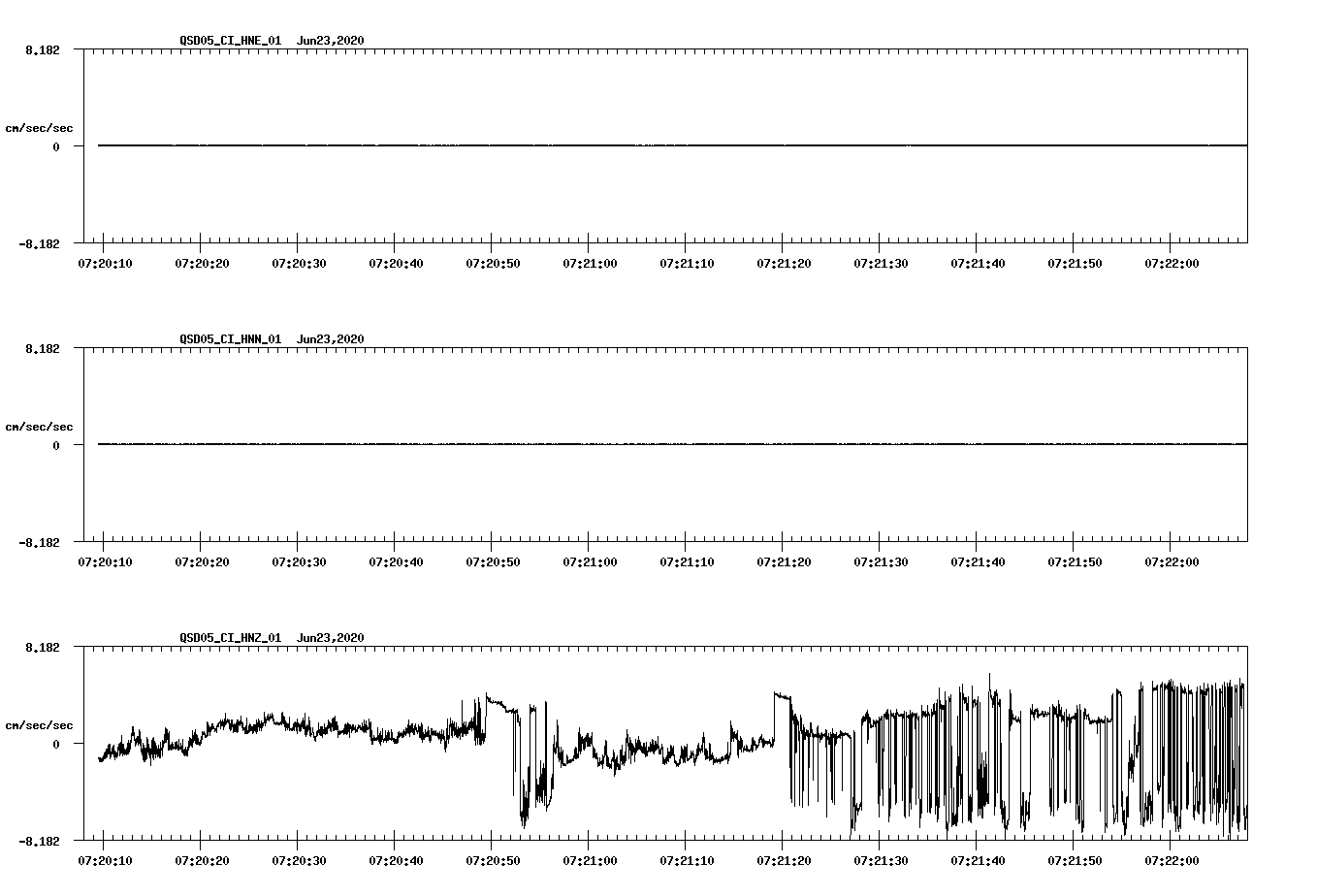 QSD05_CI_HNE_01  Jun23,2020

8.182

cm/sec/sec

0

-8.182

07:20:10 07:20:20 07:20:30 07:20:40 07:20:50 07:21:00 07:21:10 07:21:20 07:21:30 07:21:40 07:21:50 07:22:00

QSD05_CI_HNN_01  Jun23,2020

8.182

cm/sec/sec

0

-8.182

07:20:10 07:20:20 07:20:30 07:20:40 07:20:50 07:21:00 07:21:10 07:21:20 07:21:30 07:21:40 07:21:50 07:22:00

QSD05_CI_HNZ_01  Jun23,2020

8.182

cm/sec/sec

0

-8.182

07:20:10 07:20:20 07:20:30 07:20:40 07:20:50 07:21:00 07:21:10 07:21:20 07:21:30 07:21:40 07:21:50 07:22:00